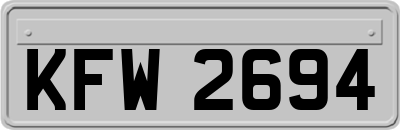 KFW 2694